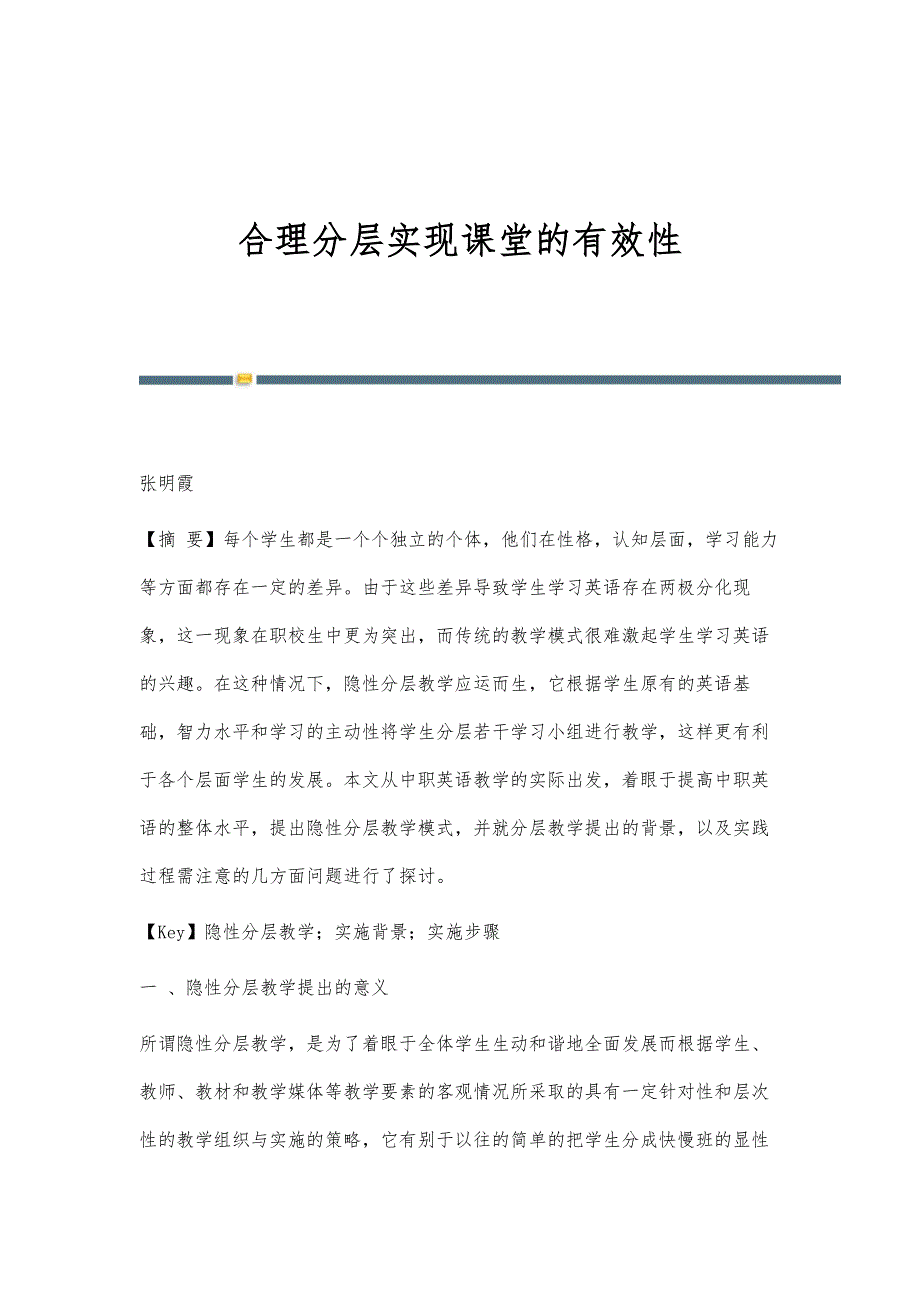 合理分层实现课堂的有效性

张明霞

【摘 要】每个学生都是一个个独立的个体，他们在性格，认知层面，学习能力等方面都存在一定的差异。由于这些差异导致学生学习英语存在两极分化现象，这一现象在职校生中更为突出，而传统的教学模式很难激起学生学习英语的兴趣。在这种情况下，隐性分层教学应运而生，它根据学生原有的英语基础，智力水平和学习的主动性将学生分层若干学习小组进行教学，这样更有利于各个层面学生的发展。本文从中职英语教学的实际出发，着眼于提高中职英语的整体水平，提出隐性分层教学模式，并就分层教学提出的背景，以及实践过程需注意的几方面问题进行了探讨。

【Key】隐性分层教学；实施背景；实施步骤

一 、隐性分层教学提出的意义

所谓隐性分层教学，是为了着眼于全体学生生动和谐地全面发展而根据学生、教师、教材和教学媒体等教学要素的客观情况所采取的具有一定针对性和层次性的教学组织与实施的策略，它有别于以往的简单的把学生分成快慢班的显性